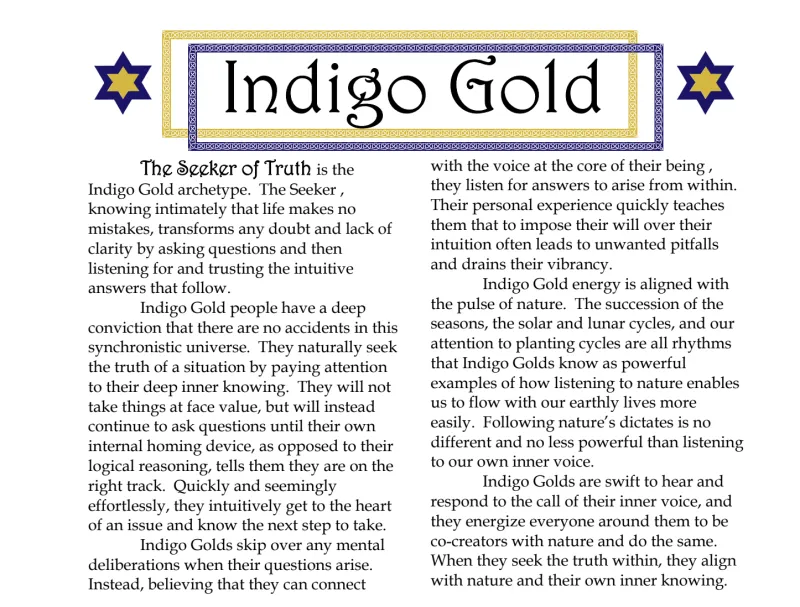 Indigo Gold

The Seeker of Truth is the Indigo Gold archetype. The Seeker , knowing intimately that life makes no mistakes, transforms any doubt and lack of clarity by asking questions and then listening for and trusting the intuitive answers that follow.

Indigo Gold people have a deep conviction that there are no accidents in this synchronistic universe. They naturally seek the truth of a situation by paying attention to their deep inner knowing. They will not take things at face value, but will instead continue to ask questions until their own internal homing device, as opposed to their logical reasoning, tells them they are on the right track. Quickly and seemingly effortlessly, they intuitively get to the heart of an issue and know the next step to take.

Indigo Golds skip over any mental deliberations when their questions arise. Instead, believing that they can connect with the voice at the core of their being , they listen for answers to arise from within. Their personal experience quickly teaches them that to impose their will over their intuition often leads to unwanted pitfalls and drains their vibrancy.

Indigo Gold energy is aligned with the pulse of nature. The succession of the seasons, the solar and lunar cycles, and our attention to planting cycles are all rhythms that Indigo Golds know as powerful examples of how listening to nature enables us to flow with our earthly lives more easily. Following nature's dictates is no different and no less powerful than listening to our own inner voice.

Indigo Golds are swift to hear and respond to the call of their inner voice, and they energize everyone around them to be co-creators with nature and do the same. When they seek the truth within, they align with nature and their own inner knowing.